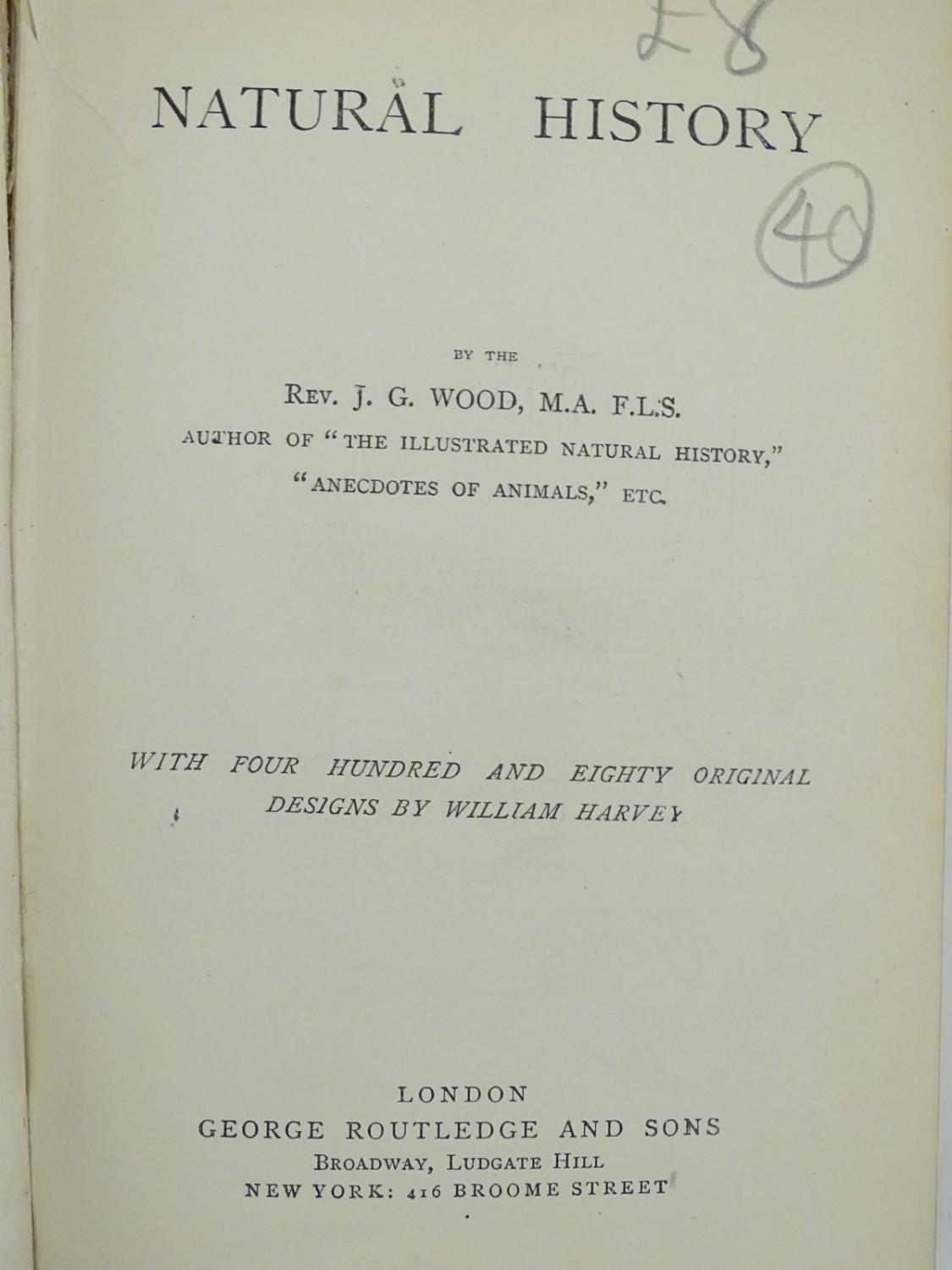 £8

NATURAL HISTORY

40

BY THE

REV. J. G. WOOD, M.A. F.L.S.

AUTHOR OF "THE ILLUSTRATED NATURAL HISTORY," "ANECDOTES OF ANIMALS," ETC.

WITH FOUR HUNDRED AND EIGHTY ORIGINAL DESIGNS BY WILLIAM HARVEY

LONDON

GEORGE ROUTLEDGE AND SONS

BROADWAY, LUDGATE HILL

NEW YORK: 416 BROOME STREET